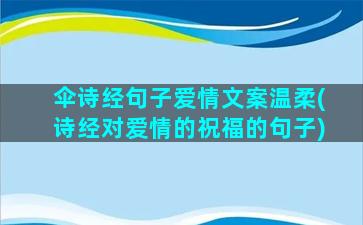 伞诗经句子爱情文案温柔(诗经对爱情的祝福的句子)